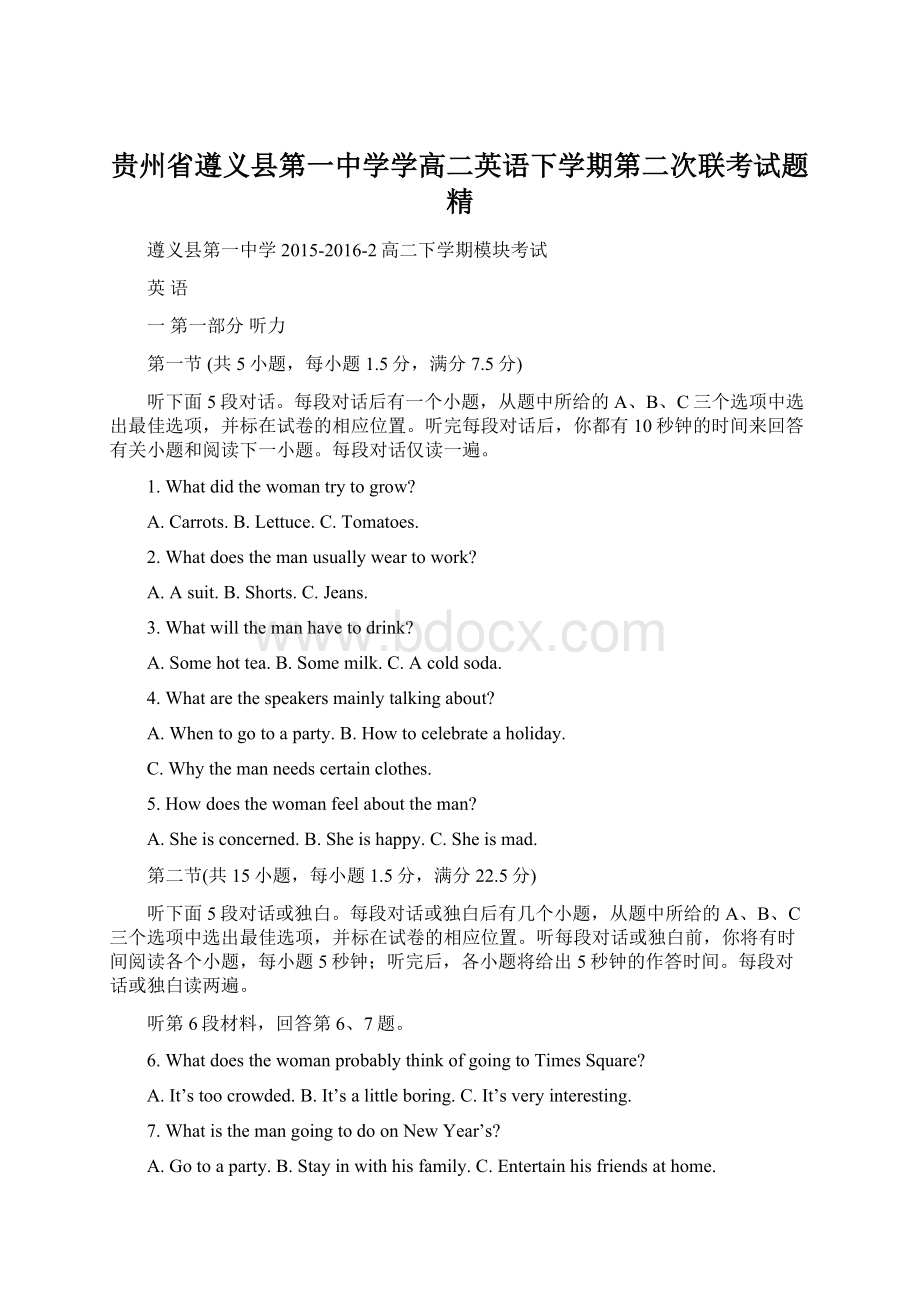 贵州省遵义县第一中学学高二英语下学期第二次联考试题精

遵义县第一中学 2015-2016-2 高二下学期模块考试

英 语

一 第一部分 听力

第一节 (共 5 小题，每小题 1.5 分，满分 7.5 分)

听下面 5 段对话。每段对话后有一个小题，从题中所给的 A、B、C 三个选项中选出最佳选项，并标在试卷的相应位置。听完每段对话后，你都有 10 秒钟的时间来回答有关小题和阅读下一小题。每段对话仅读一遍。

1. What did the woman try to grow?

A. Carrots. B. Lettuce. C. Tomatoes.

2. What does the man usually wear to work?

A. A suit. B. Shorts. C. Jeans.

3. What will the man have to drink?

A. Some hot tea. B. Some milk. C. A cold soda.

4. What are the speakers mainly talking about?

A. When to go to a party. B. How to celebrate a holiday.

C. Why the man needs certain clothes.

5. How does the woman feel about the man?

A. She is concerned. B. She is happy. C. She is mad.

第二节(共 15 小题，每小题 1.5 分，满分 22.5 分)

听下面 5 段对话或独白。每段对话或独白后有几个小题，从题中所给的 A、B、C 三个选项中选出最佳选项，并标在试卷的相应位置。听每段对话或独白前，你将有时间阅读各个小题，每小题 5 秒钟；听完后，各小题将给出 5 秒钟的作答时间。每段对话或独白读两遍。

听第 6 段材料，回答第 6、7 题。

6. What does the woman probably think of going to Times Square?

A. It’s too crowded. B. It’s a little boring. C. It’s very interesting.

7. What is the man going to do on New Year’s?

A. Go to a party. B. Stay in with his family. C. Entertain his friends at home.

www.bdocx.com